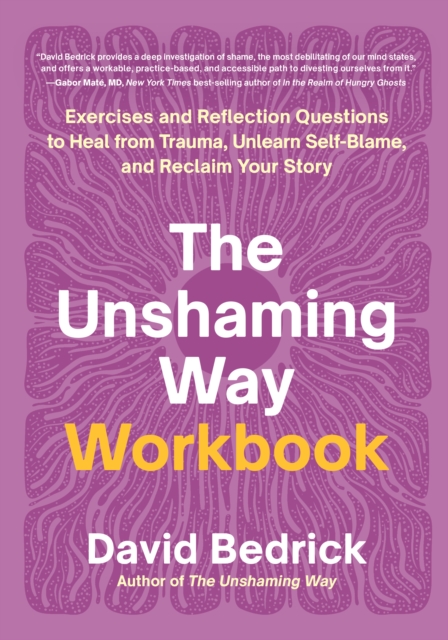 "David Bedrick provides a deep investigation of shame, the most debilitating of our mind states, and offers a workable, practice-based, and accessible path to divesting ourselves from it."
—Gabor Maté, MD, New York Times best-selling author of In the Realm of Hungry Ghosts

Exercises and Reflection Questions to Heal from Trauma, Unlearn Self-Blame, and Reclaim Your Story

The Unshaming Way Workbook

David Bedrick
Author of The Unshaming Way